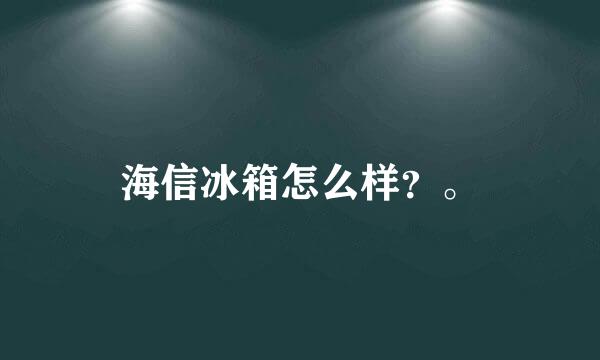 海信冰箱怎么样？。